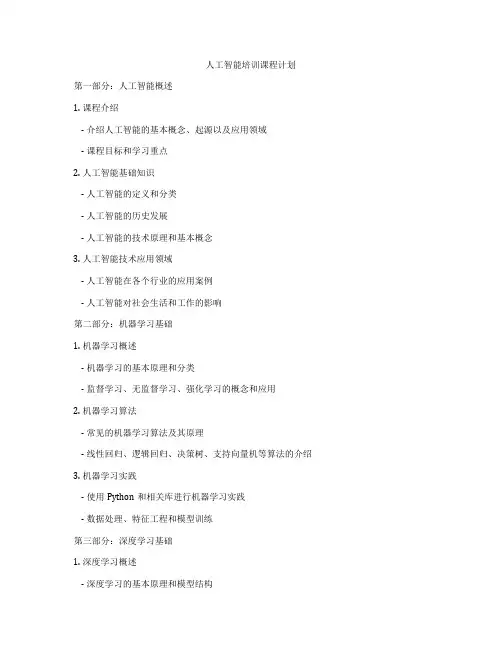 人工智能培训课程计划

第一部分：人工智能概述

1. 课程介绍

- 介绍人工智能的基本概念、起源以及应用领域

- 课程目标和学习重点

2. 人工智能基础知识

- 人工智能的定义和分类

- 人工智能的历史发展

- 人工智能的技术原理和基本概念

3. 人工智能技术应用领域

- 人工智能在各个行业的应用案例

- 人工智能对社会生活和工作的影响

第二部分：机器学习基础

1. 机器学习概述

- 机器学习的基本原理和分类

- 监督学习、无监督学习、强化学习的概念和应用

2. 机器学习算法

- 常见的机器学习算法及其原理

- 线性回归、逻辑回归、决策树、支持向量机等算法的介绍

3. 机器学习实践

- 使用 Python 和相关库进行机器学习实践

- 数据处理、特征工程和模型训练

第三部分：深度学习基础

1. 深度学习概述

- 深度学习的基本原理和模型结构